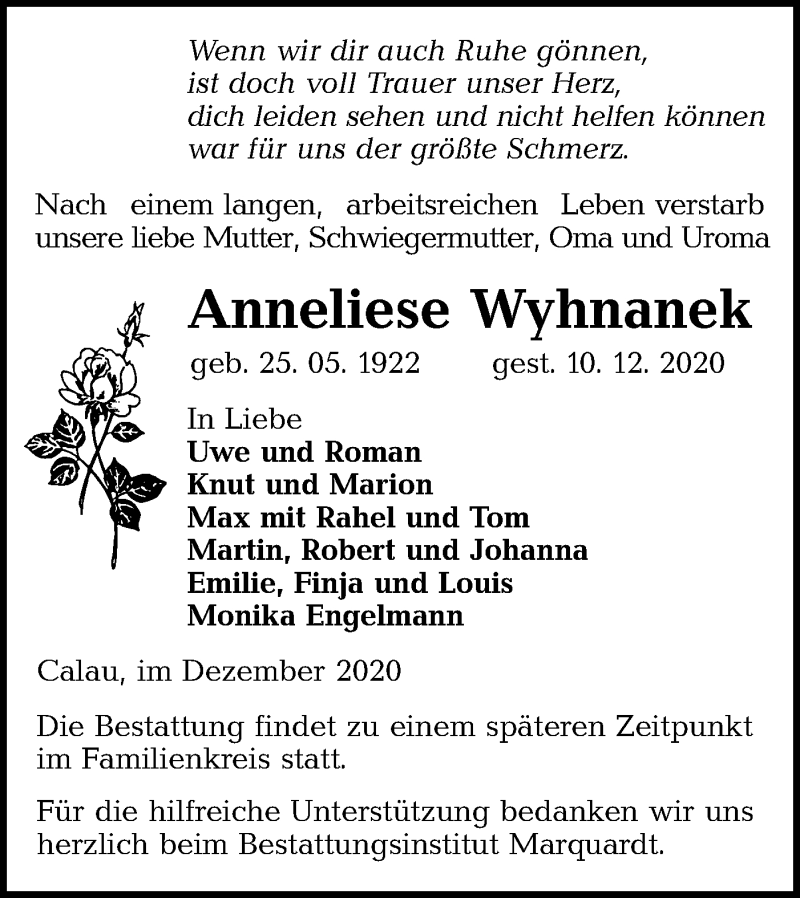 Wenn wir dir auch Ruhe gönnen,
ist doch voll Trauer unser Herz,
dich leiden sehen und nicht helfen können
war für uns der größte Schmerz.

Nach einem langen, arbeitsreichen Leben verstarb unsere liebe Mutter, Schwiegermutter, Oma und Uroma

Anneliese Wyhnanek

geb. 25. 05. 1922 gest. 10. 12. 2020

In Liebe
Uwe und Roman
Knut und Marion
Max mit Rahel und Tom
Martin, Robert und Johanna
Emilie, Finja und Louis
Monika Engelmann

Calau, im Dezember 2020

Die Bestattung findet zu einem späteren Zeitpunkt im Familienkreis statt.

Für die hilfreiche Unterstützung bedanken wir uns herzlich beim Bestattungsinstitut Marquardt.